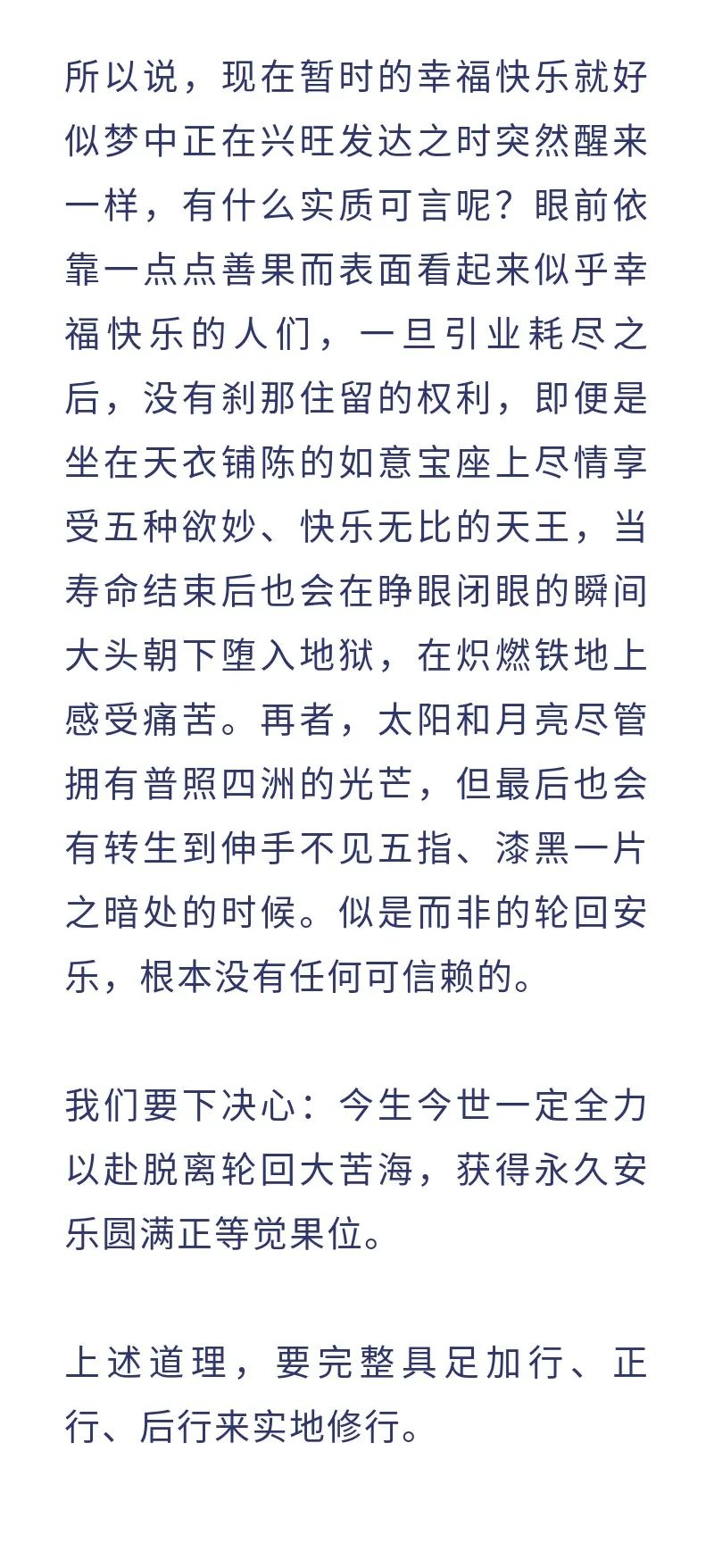 所以说，现在暂时的幸福快乐就好似梦中正在兴旺发达之时突然醒来一样，有什么实质可言呢？眼前依靠一点点善果而表面看起来似乎幸福快乐的人们，一旦引业耗尽之后，没有刹那住留的权利，即便是坐在天衣铺陈的如意宝座上尽情享受五种欲妙、快乐无比的天王，当寿命结束后也会在睁眼闭眼的瞬间大头朝下堕入地狱，在炽燃铁地上感受痛苦。再者，太阳和月亮尽管拥有普照四洲的光芒，但最后也会有转生到伸手不见五指、漆黑一片之暗处的时候。似是而非的轮回安乐，根本没有任何可信赖的。

我们要下决心：今生今世一定全力以赴脱离轮回大苦海，获得永久安乐圆满正等觉果位。

上述道理，要完整具足加行、正行、后行来实地修行。